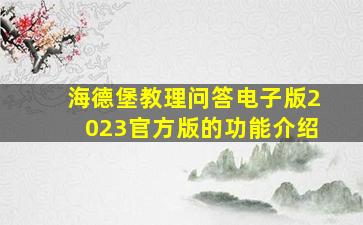 海德堡教理问答电子版2023官方版的功能介绍